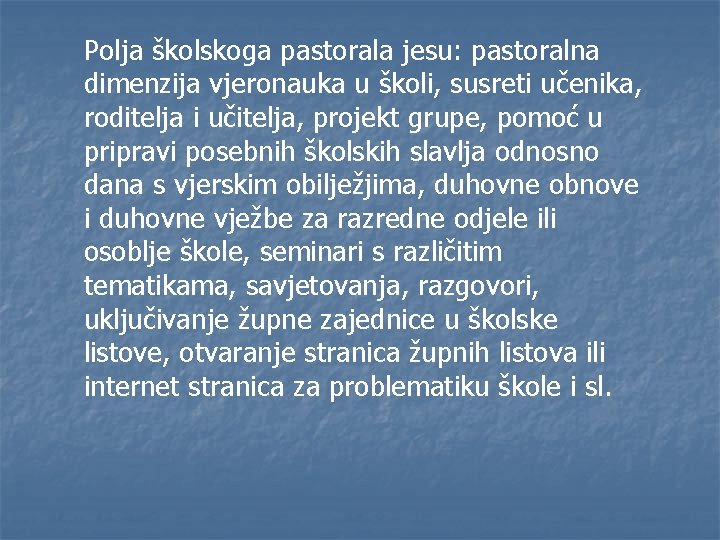 Polja školskoga pastorala jesu: pastoralna dimenzija vjeronauka u školi, susreti učenika, roditelja i učitelja, projekt grupe, pomoć u pripravi posebnih školskih slavlja odnosno dana s vjerskim obilježjima, duhovne obnove i duhovne vježbe za razredne odjele ili osoblje škole, seminari s različitim tematikama, savjetovanja, razgovori, uključivanje župne zajednice u školske listove, otvaranje stranica župnih listova ili internet stranica za problematiku škole i sl.